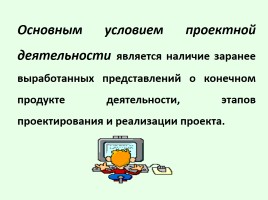 Основным условием проектной деятельности является наличие заранее выработанных представлений о конечном продукте деятельности, этапов проектирования и реализации проекта.